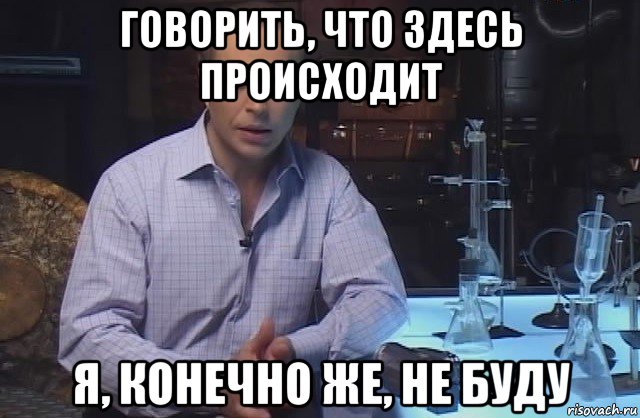 ГОВОРИТЬ, ЧТО ЗДЕСЬ ПРОИСХОДИТ

Я, КОНЕЧНО ЖЕ, НЕ БУДУ

risovach.ru